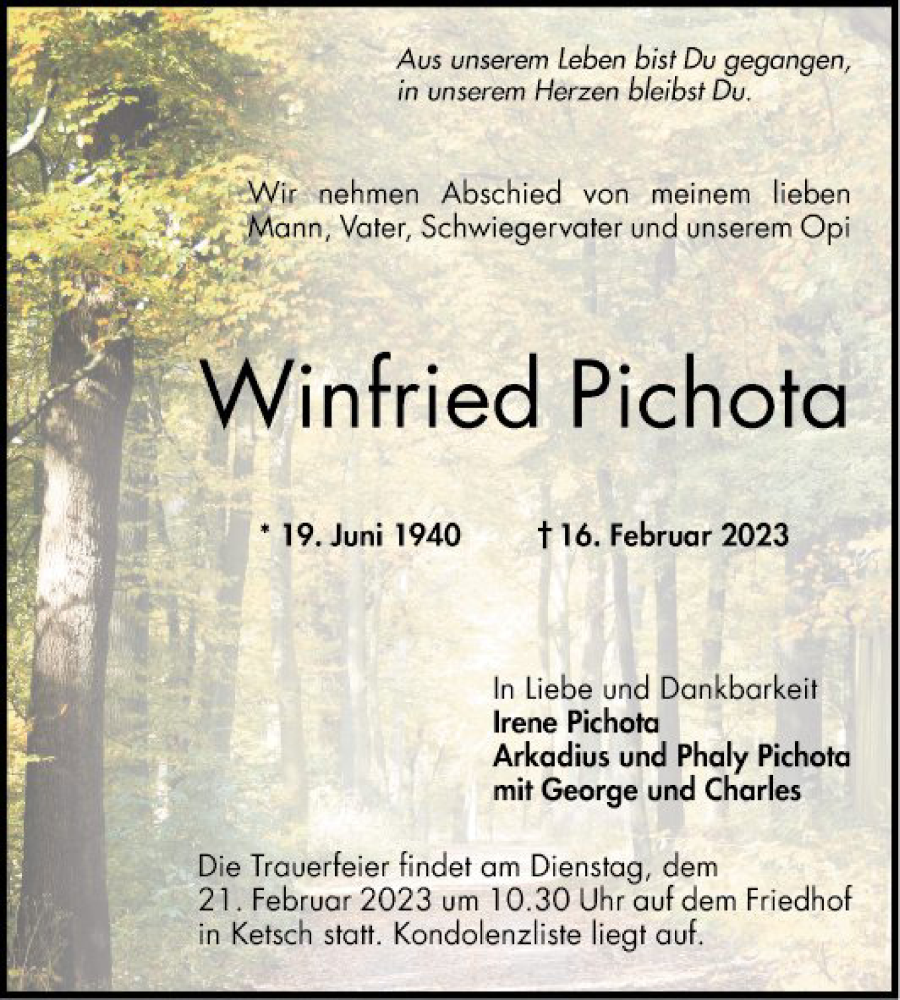 Aus unserem Leben bist Du gegangen, in unserem Herzen bleibst Du.

Wir nehmen Abschied von meinem lieben Mann, Vater, Schwiegervater und unserem Opi

Winfried Pichota

* 19. Juni 1940 † 16. Februar 2023

In Liebe und Dankbarkeit
Irene Pichota
Arkadius und Phaly Pichota
mit George und Charles

Die Trauerfeier findet am Dienstag, dem 21. Februar 2023 um 10.30 Uhr auf dem Friedhof in Ketsch statt. Kondolenzliste liegt auf.